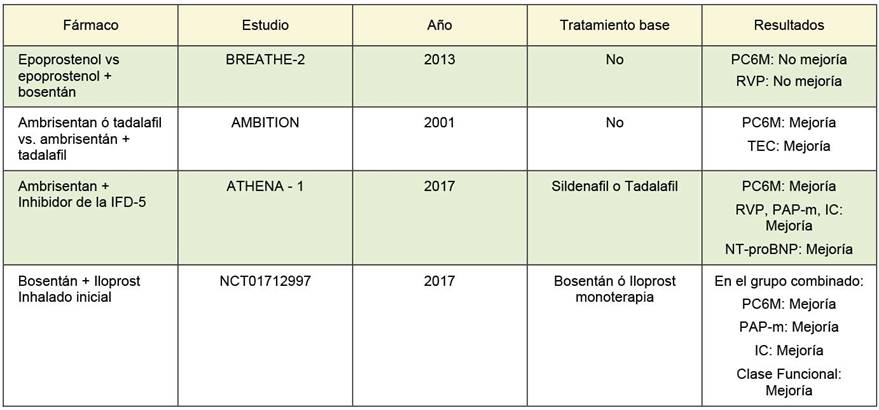 | Fármaco | Estudio | Año | Tratamiento base | Resultados |
|---|---|---|---|---|
| Epoprostenol vs epoprostenol + bosentán | BREATHE-2 | 2013 | No | PC6M: No mejoría RVP: No mejoría |
| Ambrisentan ó tadalafil vs. ambrisentán + tadalafil | AMBITION | 2001 | No | PC6M: Mejoría TEC: Mejoría |
| Ambrisentan + Inhibidor de la IFD-5 | ATHENA - 1 | 2017 | Sildenafil o Tadalafil | PC6M: Mejoría RVP, PAP-m, IC: Mejoría NT-proBNP: Mejoría |
| Bosentán + Iloprost Inhalado inicial | NCT01712997 | 2017 | Bosentán ó Iloprost monoterapia | En el grupo combinado: PC6M: Mejoría PAP-m: Mejoría IC: Mejoría Clase Funcional: Mejoría |